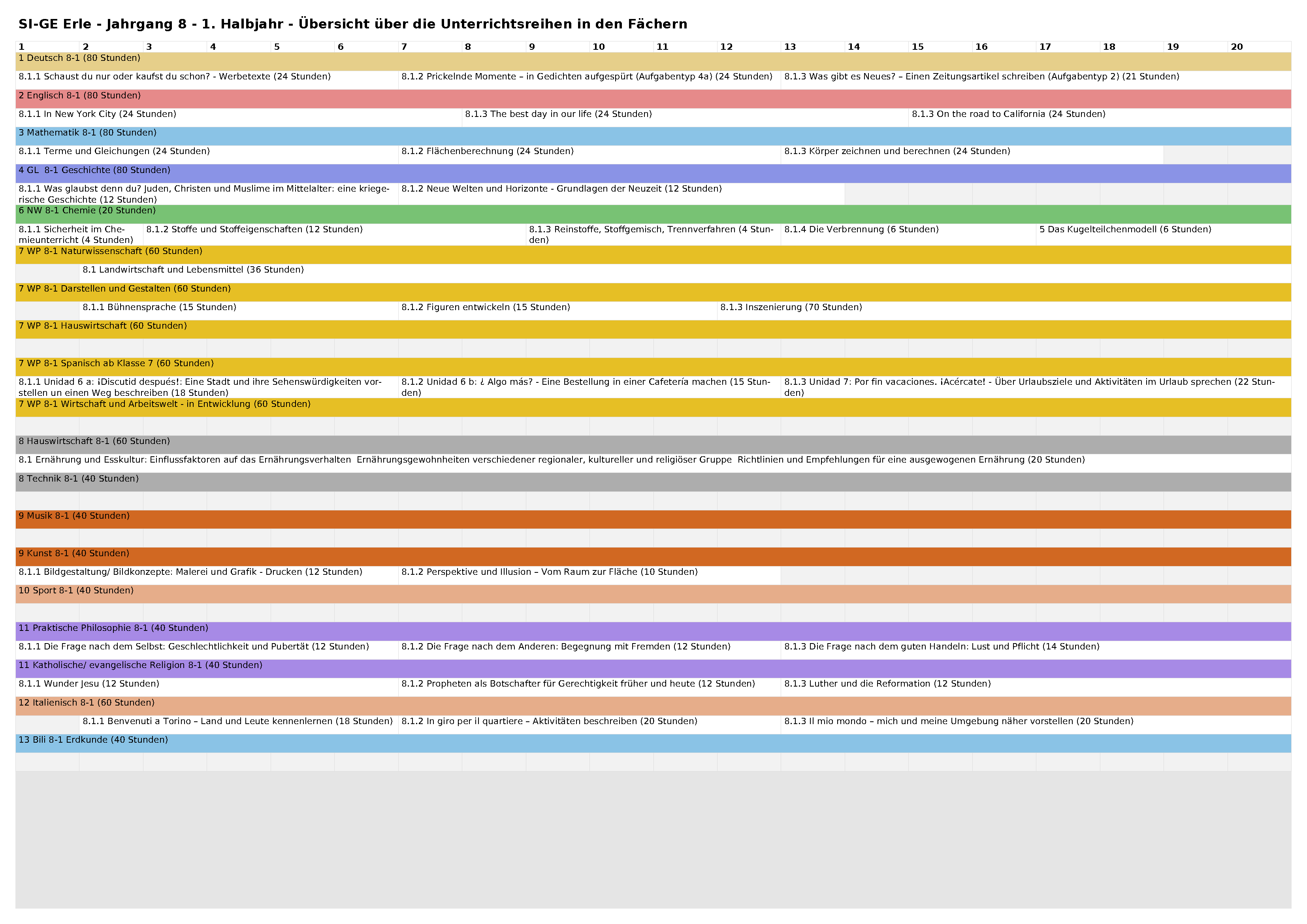 SI-GE Erle - Jahrgang 8 - 1. Halbjahr - Übersicht über die Unterrichtsreihen in den Fächern

1 2 3 4 5 6 7 8 9 10 11 12 13 14 15 16 17 18 19 20

1 Deutsch 8-1 (80 Stunden)

8.1.1 Schaust du nur oder kaufst du schon? - Werbetexte (24 Stunden)

8.1.2 Prickelnde Momente – in Gedichten aufgespürt (Aufgabentyp 4a) (24 Stunden)

8.1.3 Was gibt es Neues? – Einen Zeitungsartikel schreiben (Aufgabentyp 2) (21 Stunden)

2 Englisch 8-1 (80 Stunden)

8.1.1 In New York City (24 Stunden)

8.1.3 The best day in our life (24 Stunden)

8.1.3 On the road to California (24 Stunden)

3 Mathematik 8-1 (80 Stunden)

8.1.1 Terme und Gleichungen (24 Stunden)

8.1.2 Flächenberechnung (24 Stunden)

8.1.3 Körper zeichnen und berechnen (24 Stunden)

4 GL 8-1 Geschichte (80 Stunden)

8.1.1 Was glaubst denn du? Juden, Christen und Muslime im Mittelalter: eine kriegerische Geschichte (12 Stunden)

8.1.2 Neue Welten und Horizonte - Grundlagen der Neuzeit (12 Stunden)

6 NW 8-1 Chemie (20 Stunden)

8.1.1 Sicherheit im Chemieunterricht (4 Stunden)

8.1.2 Stoffe und Stoffeigenschaften (12 Stunden)

8.1.3 Reinstoffe, Stoffgemisch, Trennverfahren (4 Stunden)

8.1.4 Die Verbrennung (6 Stunden)

5 Das Kugelteilchenmodell (6 Stunden)

7 WP 8-1 Naturwissenschaft (60 Stunden)

8.1 Landwirtschaft und Lebensmittel (36 Stunden)

7 WP 8-1 Darstellen und Gestalten (60 Stunden)

8.1.1 Bühnensprache (15 Stunden)

8.1.2 Figuren entwickeln (15 Stunden)

8.1.3 Inszenierung (70 Stunden)

7 WP 8-1 Hauswirtschaft (60 Stunden)

7 WP 8-1 Spanisch ab Klasse 7 (60 Stunden)

8.1.1 Unidad 6 a: ¡Discutid después!: Eine Stadt und ihre Sehenswürdigkeiten vorstellen un einen Weg beschreiben (18 Stunden)

8.1.2 Unidad 6 b: ¿ Algo más? - Eine Bestellung in einer Cafetería machen (15 Stunden)

8.1.3 Unidad 7: Por fin vacaciones. ¡Acércate! - Über Urlaubsziele und Aktivitäten im Urlaub sprechen (22 Stunden)

7 WP 8-1 Wirtschaft und Arbeitswelt - in Entwicklung (60 Stunden)

8 Hauswirtschaft 8-1 (60 Stunden)

8.1 Ernährung und Esskultur: Einflussfaktoren auf das Ernährungsverhalten Ernährungsgewohnheiten verschiedener regionaler, kultureller und religiöser Gruppe Richtlinien und Empfehlungen für eine ausgewogenen Ernährung (20 Stunden)

8 Technik 8-1 (40 Stunden)

9 Musik 8-1 (40 Stunden)

9 Kunst 8-1 (40 Stunden)

8.1.1 Bildgestaltung/ Bildkonzepte: Malerei und Grafik - Drucken (12 Stunden)

8.1.2 Perspektive und Illusion – Vom Raum zur Fläche (10 Stunden)

10 Sport 8-1 (40 Stunden)

11 Praktische Philosophie 8-1 (40 Stunden)

8.1.1 Die Frage nach dem Selbst: Geschlechtlichkeit und Pubertät (12 Stunden)

8.1.2 Die Frage nach dem Anderen: Begegnung mit Fremden (12 Stunden)

8.1.3 Die Frage nach dem guten Handeln: Lust und Pflicht (14 Stunden)

11 Katholische/ evangelische Religion 8-1 (40 Stunden)

8.1.1 Wunder Jesu (12 Stunden)

8.1.2 Propheten als Botschafter für Gerechtigkeit früher und heute (12 Stunden)

8.1.3 Luther und die Reformation (12 Stunden)

12 Italienisch 8-1 (60 Stunden)

8.1.1 Benvenuti a Torino – Land und Leute kennenlernen (18 Stunden)

8.1.2 In giro per il quartiere – Aktivitäten beschreiben (20 Stunden)

8.1.3 Il mio mondo – mich und meine Umgebung näher vorstellen (20 Stunden)

13 Bili 8-1 Erdkunde (40 Stunden)